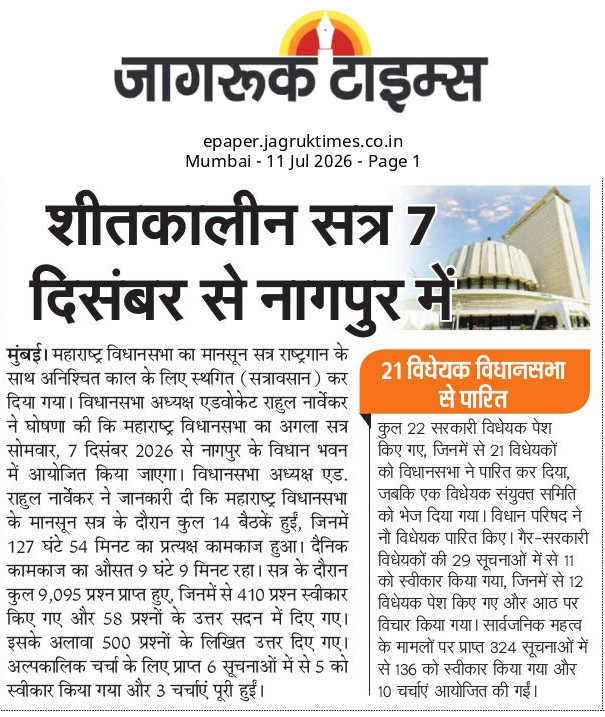 जागरूक टाइम्स

epaper.jagruktimes.co.in
Mumbai - 11 Jul 2026 - Page 1

शीतकालीन सत्र 7 दिसंबर से नागपुर में

मुंबई। महाराष्ट्र विधानसभा का मानसून सत्र राष्ट्रगान के साथ अनिश्चित काल के लिए स्थगित (सत्रावसान) कर दिया गया। विधानसभा अध्यक्ष एडवोकेट राहुल नार्वेकर ने घोषणा की कि महाराष्ट्र विधानसभा का अगला सत्र सोमवार, 7 दिसंबर 2026 से नागपुर के विधान भवन में आयोजित किया जाएगा। विधानसभा अध्यक्ष एड. राहुल नार्वेकर ने जानकारी दी कि महाराष्ट्र विधानसभा के मानसून सत्र के दौरान कुल 14 बैठकें हुईं, जिनमें 127 घंटे 54 मिनट का प्रत्यक्ष कामकाज हुआ। दैनिक कामकाज का औसत 9 घंटे 9 मिनट रहा। सत्र के दौरान कुल 9,095 प्रश्न प्राप्त हुए, जिनमें से 410 प्रश्न स्वीकार किए गए और 58 प्रश्नों के उत्तर सदन में दिए गए। इसके अलावा 500 प्रश्नों के लिखित उत्तर दिए गए। अल्पकालिक चर्चा के लिए प्राप्त 6 सूचनाओं में से 5 को स्वीकार किया गया और 3 चर्चाएं पूरी हुईं।

21 विधेयक विधानसभा से पारित

कुल 22 सरकारी विधेयक पेश किए गए, जिनमें से 21 विधेयकों को विधानसभा ने पारित कर दिया, जबकि एक विधेयक संयुक्त समिति को भेज दिया गया। विधान परिषद ने नौ विधेयक पारित किए। गैर-सरकारी विधेयकों की 29 सूचनाओं में से 11 को स्वीकार किया गया, जिनमें से 12 विधेयक पेश किए गए और आठ पर विचार किया गया। सार्वजनिक महत्व के मामलों पर प्राप्त 324 सूचनाओं में से 136 को स्वीकार किया गया और 10 चर्चाएं आयोजित की गईं।